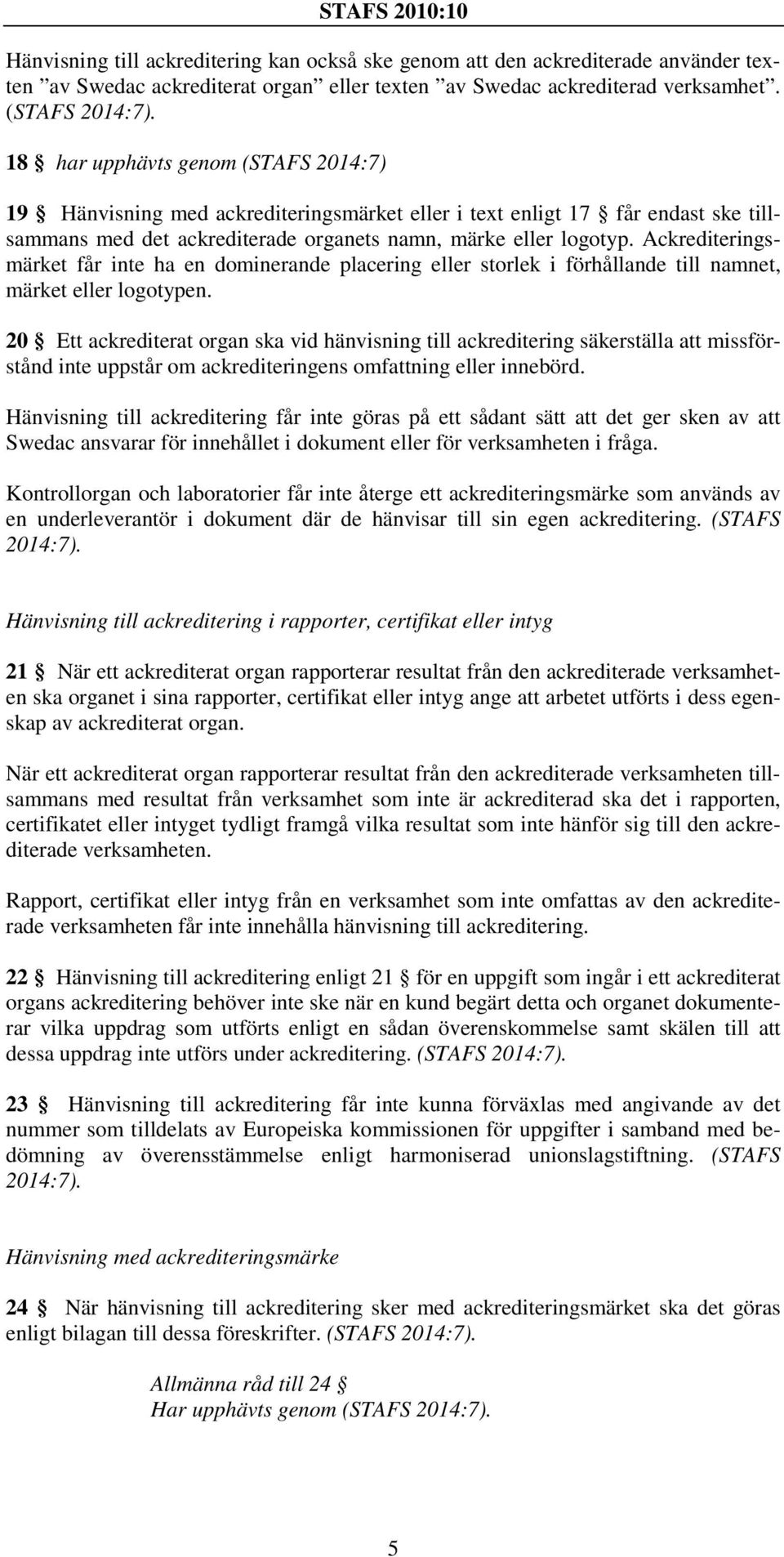 STAFS 2010:10

Hänvisning till ackreditering kan också ske genom att den ackrediterade använder texten ”av Swedac ackrediterat organ” eller texten ”av Swedac ackrediterad verksamhet”. (STAFS 2014:7).

18 § har upphävts genom (STAFS 2014:7)

19 § Hänvisning med ackrediteringsmärket eller i text enligt 17 § får endast ske tillsammans med det ackrediterade organets namn, märke eller logotyp. Ackrediteringsmärket får inte ha en dominerande placering eller storlek i förhållande till namnet, märket eller logotypen.

20 § Ett ackrediterat organ ska vid hänvisning till ackreditering säkerställa att missförstånd inte uppstår om ackrediteringens omfattning eller innebörd.

Hänvisning till ackreditering får inte göras på ett sådant sätt att det ger sken av att Swedac ansvarar för innehållet i dokument eller för verksamheten i fråga.

Kontrollorgan och laboratorier får inte återge ett ackrediteringsmärke som används av en underleverantör i dokument där de hänvisar till sin egen ackreditering. (STAFS 2014:7).

Hänvisning till ackreditering i rapporter, certifikat eller intyg

21 § När ett ackrediterat organ rapporterar resultat från den ackrediterade verksamheten ska organet i sina rapporter, certifikat eller intyg ange att arbetet utförts i dess egenskap av ackrediterat organ.

När ett ackrediterat organ rapporterar resultat från den ackrediterade verksamheten tillsammans med resultat från verksamhet som inte är ackrediterad ska det i rapporten, certifikatet eller intyget tydligt framgå vilka resultat som inte hänför sig till den ackrediterade verksamheten.

Rapport, certifikat eller intyg från en verksamhet som inte omfattas av den ackrediterade verksamheten får inte innehålla hänvisning till ackreditering.

22 § Hänvisning till ackreditering enligt 21 § för en uppgift som ingår i ett ackrediterat organs ackreditering behöver inte ske när en kund begärt detta och organet dokumenterar vilka uppdrag som utförts enligt en sådan överenskommelse samt skälen till att dessa uppdrag inte utförs under ackreditering. (STAFS 2014:7).

23 § Hänvisning till ackreditering får inte kunna förväxlas med angivande av det nummer som tilldelats av Europeiska kommissionen för uppgifter i samband med bedömning av överensstämmelse enligt harmoniserad unionslagstiftning. (STAFS 2014:7).

Hänvisning med ackrediteringsmärke

24 § När hänvisning till ackreditering sker med ackrediteringsmärket ska det göras enligt bilagan till dessa föreskrifter. (STAFS 2014:7).

Allmänna råd till 24 §
Har upphävts genom (STAFS 2014:7).

5